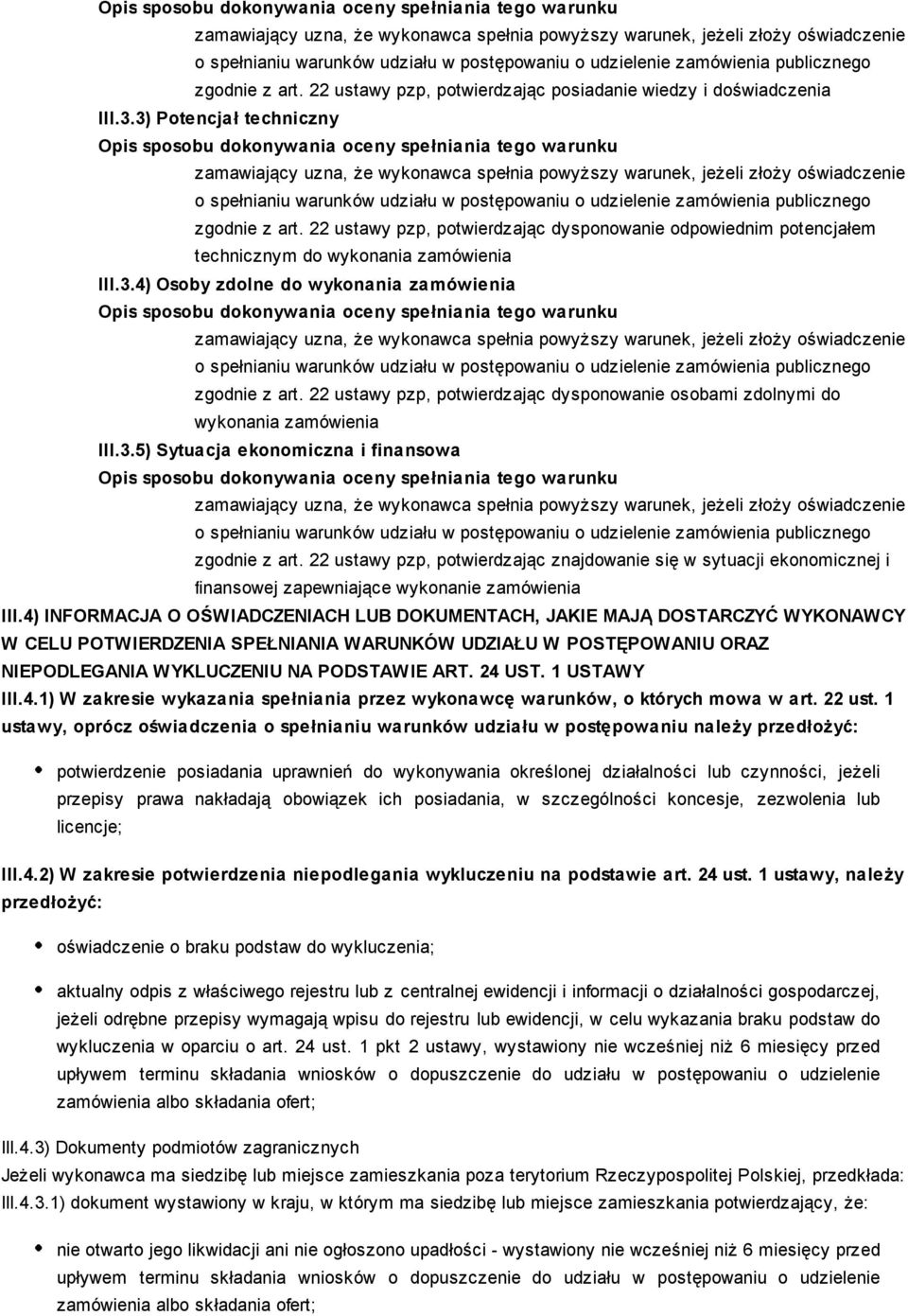 Opis sposobu dokonywania oceny spełniania tego warunku

zamawiający uzna, że wykonawca spełnia powyższy warunek, jeżeli złoży oświadczenie o spełnianiu warunków udziału w postępowaniu o udzielenie zamówienia publicznego zgodnie z art. 22 ustawy pzp, potwierdzając posiadanie wiedzy i doświadczenia

III.3.3) Potencjał techniczny

Opis sposobu dokonywania oceny spełniania tego warunku

zamawiający uzna, że wykonawca spełnia powyższy warunek, jeżeli złoży oświadczenie o spełnianiu warunków udziału w postępowaniu o udzielenie zamówienia publicznego zgodnie z art. 22 ustawy pzp, potwierdzając dysponowanie odpowiednim potencjałem technicznym do wykonania zamówienia

III.3.4) Osoby zdolne do wykonania zamówienia

Opis sposobu dokonywania oceny spełniania tego warunku

zamawiający uzna, że wykonawca spełnia powyższy warunek, jeżeli złoży oświadczenie o spełnianiu warunków udziału w postępowaniu o udzielenie zamówienia publicznego zgodnie z art. 22 ustawy pzp, potwierdzając dysponowanie osobami zdolnymi do wykonania zamówienia

III.3.5) Sytuacja ekonomiczna i finansowa

Opis sposobu dokonywania oceny spełniania tego warunku

zamawiający uzna, że wykonawca spełnia powyższy warunek, jeżeli złoży oświadczenie o spełnianiu warunków udziału w postępowaniu o udzielenie zamówienia publicznego zgodnie z art. 22 ustawy pzp, potwierdzając znajdowanie się w sytuacji ekonomicznej i finansowej zapewniające wykonanie zamówienia

III.4) INFORMACJA O OŚWIADCZENIACH LUB DOKUMENTACH, JAKIE MAJĄ DOSTARCZYĆ WYKONAWCY W CELU POTWIERDZENIA SPEŁNIANIA WARUNKÓW UDZIAŁU W POSTĘPOWANIU ORAZ NIEPODLEGANIA WYKLUCZENIU NA PODSTAWIE ART. 24 UST. 1 USTAWY

III.4.1) W zakresie wykazania spełniania przez wykonawcę warunków, o których mowa w art. 22 ust. 1 ustawy, oprócz oświadczenia o spełnianiu warunków udziału w postępowaniu należy przedłożyć:

potwierdzenie posiadania uprawnień do wykonywania określonej działalności lub czynności, jeżeli przepisy prawa nakładają obowiązek ich posiadania, w szczególności koncesje, zezwolenia lub licencje;

III.4.2) W zakresie potwierdzenia niepodlegania wykluczeniu na podstawie art. 24 ust. 1 ustawy, należy przedłożyć:

oświadczenie o braku podstaw do wykluczenia;

aktualny odpis z właściwego rejestru lub z centralnej ewidencji i informacji o działalności gospodarczej, jeżeli odrębne przepisy wymagają wpisu do rejestru lub ewidencji, w celu wykazania braku podstaw do wykluczenia w oparciu o art. 24 ust. 1 pkt 2 ustawy, wystawiony nie wcześniej niż 6 miesięcy przed upływem terminu składania wniosków o dopuszczenie do udziału w postępowaniu o udzielenie zamówienia albo składania ofert;

III.4.3) Dokumenty podmiotów zagranicznych

Jeżeli wykonawca ma siedzibę lub miejsce zamieszkania poza terytorium Rzeczypospolitej Polskiej, przedkłada:

III.4.3.1) dokument wystawiony w kraju, w którym ma siedzibę lub miejsce zamieszkania potwierdzający, że:

nie otwarto jego likwidacji ani nie ogłoszono upadłości - wystawiony nie wcześniej niż 6 miesięcy przed upływem terminu składania wniosków o dopuszczenie do udziału w postępowaniu o udzielenie zamówienia albo składania ofert;